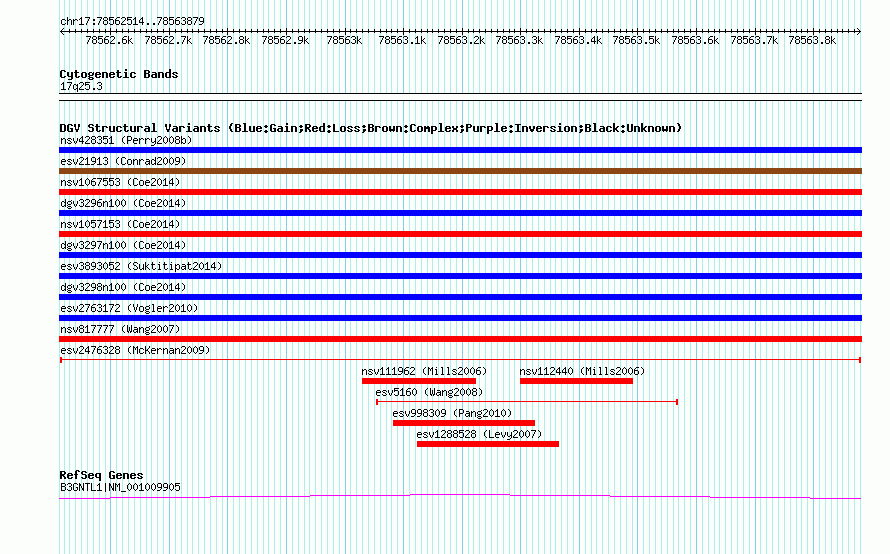 chr17:78562514..78563879

78562.6k 78562.7k 78562.8k 78562.9k 78563k 78563.1k 78563.2k 78563.3k 78563.4k 78563.5k 78563.6k 78563.7k 78563.8k

Cytogenetic Bands
17q25.3

DGV Structural Variants (Blue:Gain;Red:Loss;Brown:Complex;Purple:Inversion;Black:Unknown)
nsv428351 (Perry2008b)
esv21913 (Conrad2009)
nsv1067553 (Coe2014)
dgv3296n100 (Coe2014)
nsv1057153 (Coe2014)
dgv3297n100 (Coe2014)
esv3893052 (Suktitipat2014)
dgv3298n100 (Coe2014)
esv2763172 (Vogler2010)
nsv817777 (Wang2007)
esv2476328 (McKernan2009)
nsv111962 (Mills2006)
nsv112440 (Mills2006)
esv5160 (Wang2008)
esv998309 (Pang2010)
esv1288528 (Levy2007)

RefSeq Genes
B3GNTL1|NM_001009905